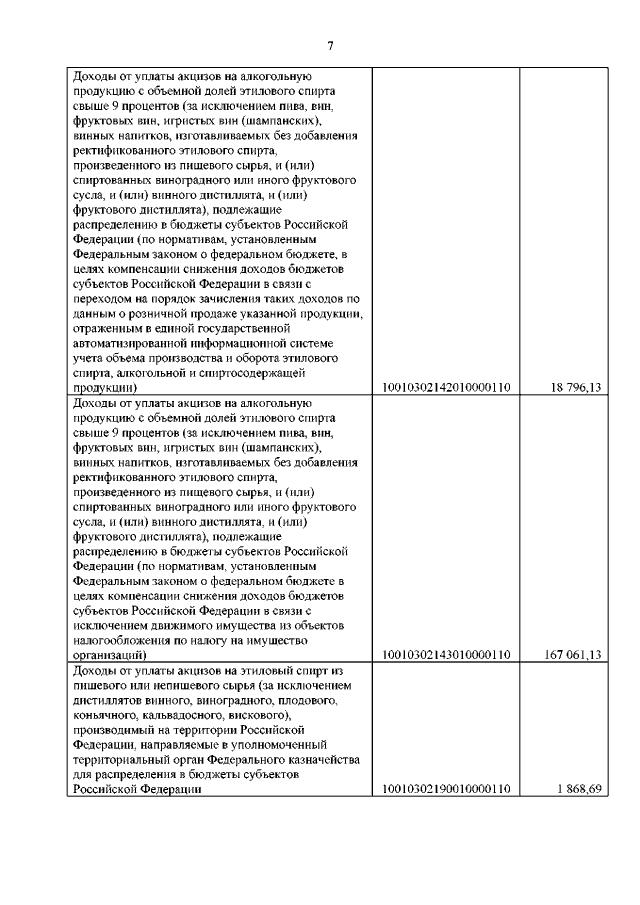 7

| | | |
|---|---|---|
| Доходы от уплаты акцизов на алкогольную продукцию с объемной долей этилового спирта свыше 9 процентов (за исключением пива, вин, фруктовых вин, игристых вин (шампанских), винных напитков, изготавливаемых без добавления ректификованного этилового спирта, произведенного из пищевого сырья, и (или) спиртованных виноградного или иного фруктового сусла, и (или) винного дистиллята, и (или) фруктового дистиллята), подлежащие распределению в бюджеты субъектов Российской Федерации (по нормативам, установленным Федеральным законом о федеральном бюджете, в целях компенсации снижения доходов бюджетов субъектов Российской Федерации в связи с переходом на порядок зачисления таких доходов по данным о розничной продаже указанной продукции, отраженным в единой государственной автоматизированной информационной системе учета объема производства и оборота этилового спирта, алкогольной и спиртосодержащей продукции) | 10010302142010000110 | 18 796,13 |
| Доходы от уплаты акцизов на алкогольную продукцию с объемной долей этилового спирта свыше 9 процентов (за исключением пива, вин, фруктовых вин, игристых вин (шампанских), винных напитков, изготавливаемых без добавления ректификованного этилового спирта, произведенного из пищевого сырья, и (или) спиртованных виноградного или иного фруктового сусла, и (или) винного дистиллята, и (или) фруктового дистиллята), подлежащие распределению в бюджеты субъектов Российской Федерации (по нормативам, установленным Федеральным законом о федеральном бюджете в целях компенсации снижения доходов бюджетов субъектов Российской Федерации в связи с исключением движимого имущества из объектов налогообложения по налогу на имущество организаций) | 10010302143010000110 | 167 061,13 |
| Доходы от уплаты акцизов на этиловый спирт из пищевого или непищевого сырья (за исключением дистиллятов винного, виноградного, плодового, коньячного, кальвадосного, вискового), производимый на территории Российской Федерации, направляемые в уполномоченный территориальный орган Федерального казначейства для распределения в бюджеты субъектов Российской Федерации | 10010302190010000110 | 1 868,69 |